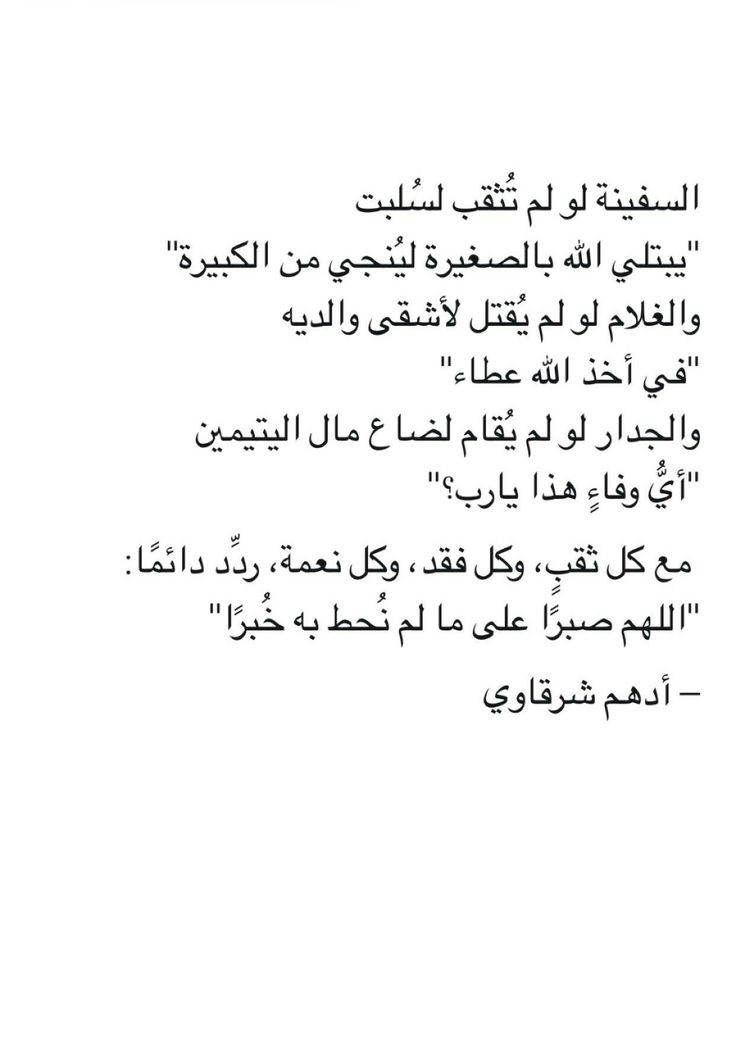 السفينة لو لم تُثقب لسُلبت
"يبتلي الله بالصغيرة ليُنجي من الكبيرة"
والغلام لو لم يُقتل لأشقى والديه
"في أخذ الله عطاء"
والجدار لو لم يُقام لضاع مال اليتيمين
"أيُّ وفاءٍ هذا يارب؟"

مع كل ثقبٍ، وكل فقد، وكل نعمة، ردِّد دائمًا:
"اللهم صبرًا على ما لم نُحط به خُبرًا"

– أدهم شرقاوي